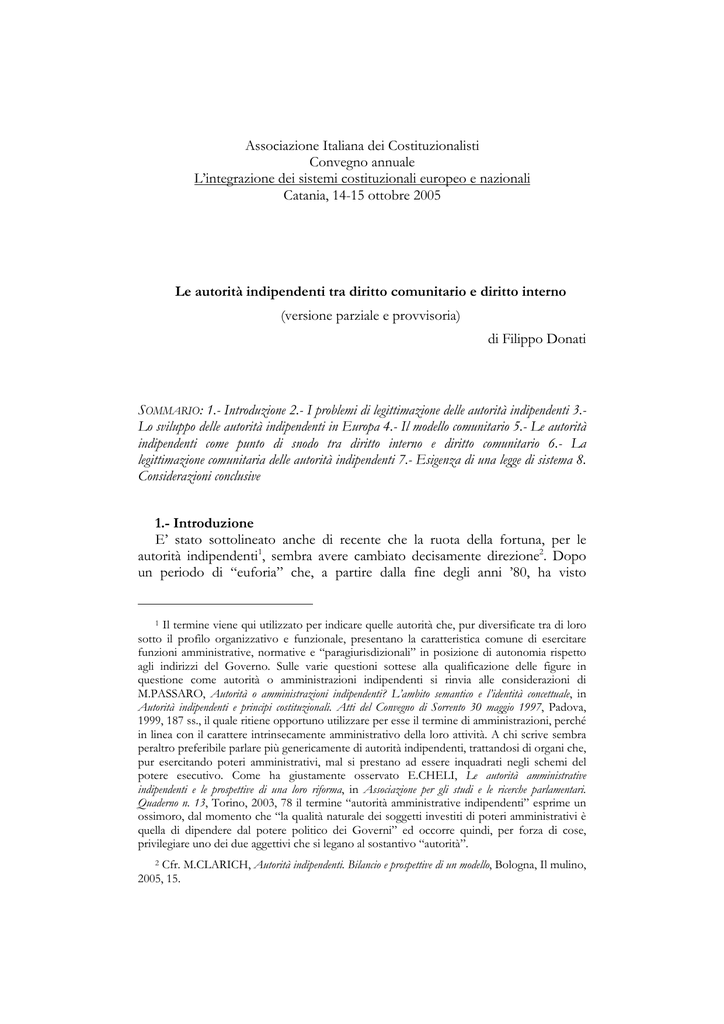 Associazione Italiana dei Costituzionalisti
Convegno annuale
L'integrazione dei sistemi costituzionali europeo e nazionali
Catania, 14-15 ottobre 2005

Le autorità indipendenti tra diritto comunitario e diritto interno
(versione parziale e provvisoria)
di Filippo Donati

SOMMARIO: 1.- Introduzione 2.- I problemi di legittimazione delle autorità indipendenti 3.- Lo sviluppo delle autorità indipendenti in Europa 4.- Il modello comunitario 5.- Le autorità indipendenti come punto di snodo tra diritto interno e diritto comunitario 6.- La legittimazione comunitaria delle autorità indipendenti 7.- Esigenza di una legge di sistema 8. Considerazioni conclusive

1.- Introduzione
E' stato sottolineato anche di recente che la ruota della fortuna, per le autorità indipendenti$^1$, sembra avere cambiato decisamente direzione$^2$. Dopo un periodo di "euforia" che, a partire dalla fine degli anni '80, ha visto

$^1$ Il termine viene qui utilizzato per indicare quelle autorità che, pur diversificate tra di loro sotto il profilo organizzativo e funzionale, presentano la caratteristica comune di esercitare funzioni amministrative, normative e "paragiurisdizionali" in posizione di autonomia rispetto agli indirizzi del Governo. Sulle varie questioni sottese alla qualificazione delle figure in questione come autorità o amministrazioni indipendenti si rinvia alle considerazioni di M.PASSARO, Autorità o amministrazioni indipendenti? L'ambito semantico e l'identità concettuale, in Autorità indipendenti e principi costituzionali. Atti del Convegno di Sorrento 30 maggio 1997, Padova, 1999, 187 ss., il quale ritiene opportuno utilizzare per esse il termine di amministrazioni, perché in linea con il carattere intrinsecamente amministrativo della loro attività. A chi scrive sembra peraltro preferibile parlare più genericamente di autorità indipendenti, trattandosi di organi che, pur esercitando poteri amministrativi, mal si prestano ad essere inquadrati negli schemi del potere esecutivo. Come ha giustamente osservato E.CHELI, Le autorità amministrative indipendenti e le prospettive di una loro riforma, in Associazione per gli studi e le ricerche parlamentari. Quaderno n. 13, Torino, 2003, 78 il termine "autorità amministrative indipendenti" esprime un ossimoro, dal momento che "la qualità naturale dei soggetti investiti di poteri amministrativi è quella di dipendere dal potere politico dei Governi" ed occorre quindi, per forza di cose, privilegiare uno dei due aggettivi che si legano al sostantivo "autorità".

$^2$ Cfr. M.CLARICH, Autorità indipendenti. Bilancio e prospettive di un modello, Bologna, Il mulino, 2005, 15.